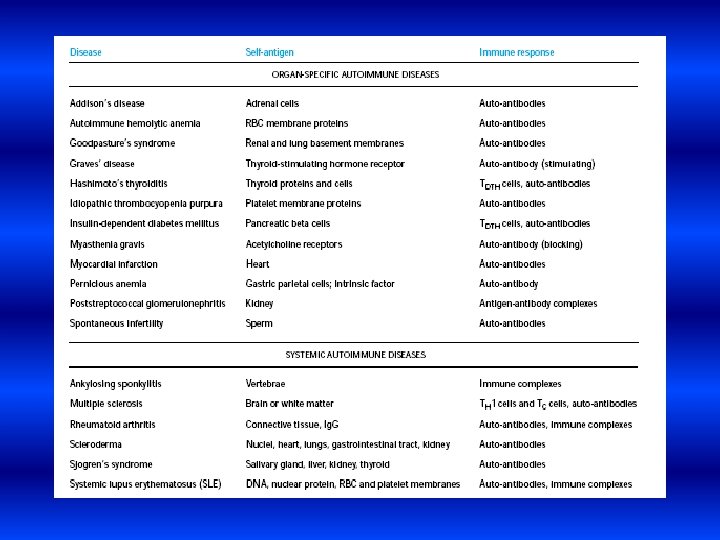 | Disease | Self-antigen | Immune response |
|---|---|---|
| ORGAN-SPECIFIC AUTOIMMUNE DISEASES | | |
| Addison's disease | Adrenal cells | Auto-antibodies |
| Autoimmune hemolytic anemia | RBC membrane proteins | Auto-antibodies |
| Goodpasture's syndrome | Renal and lung basement membranes | Auto-antibodies |
| Graves' disease | Thyroid-stimulating hormone receptor | Auto-antibody (stimulating) |
| Hashimoto's thyroiditis | Thyroid proteins and cells | $T_{DTH}$ cells, auto-antibodies |
| Idiopathic thrombocyopenia purpura | Platelet membrane proteins | Auto-antibodies |
| Insulin-dependent diabetes mellitus | Pancreatic beta cells | $T_{DTH}$ cells, auto-antibodies |
| Myasthenia gravis | Acetylcholine receptors | Auto-antibody (blocking) |
| Myocardial infarction | Heart | Auto-antibodies |
| Pernicious anemia | Gastric parietal cells; intrinsic factor | Auto-antibody |
| Poststreptococcal glomerulonephritis | Kidney | Antigen-antibody complexes |
| Spontaneous infertility | Sperm | Auto-antibodies |
| SYSTEMIC AUTOIMMUNE DISEASES | | |
| Ankylosing sponkylitis | Vertebrae | Immune complexes |
| Multiple sclerosis | Brain or white matter | $T_H1$ cells and $T_C$ cells, auto-antibodies |
| Rheumatoid arthritis | Connective tissue, IgG | Auto-antibodies, immune complexes |
| Scleroderma | Nuclei, heart, lungs, gastrointestinal tract, kidney | Auto-antibodies |
| Sjogren's syndrome | Salivary gland, liver, kidney, thyroid | Auto-antibodies |
| Systemic lupus erythematosus (SLE) | DNA, nuclear protein, RBC and platelet membranes | Auto-antibodies, immune complexes |